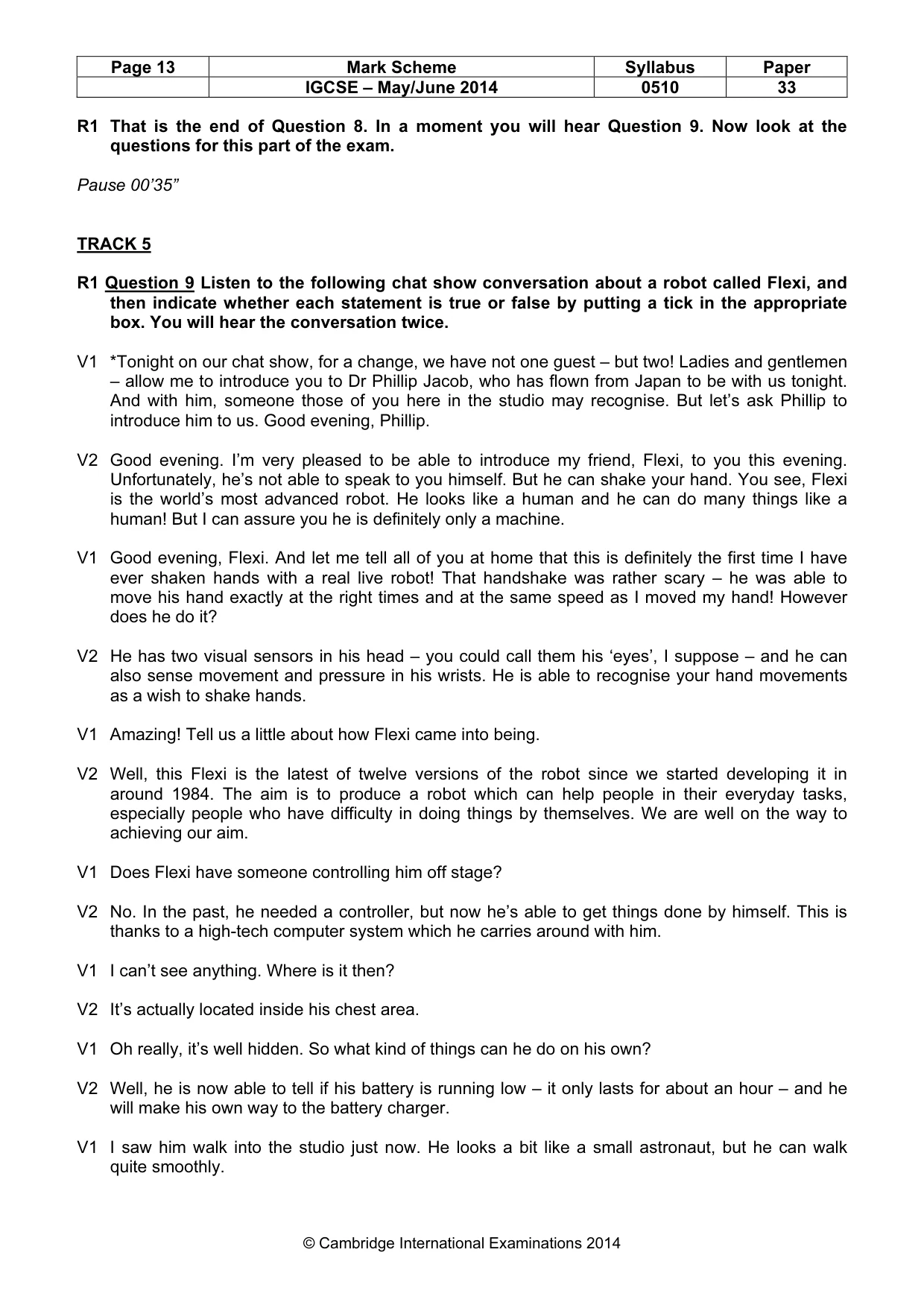 | Page 13 | Mark Scheme | Syllabus | Paper |
|---|---|---|---|
|  | IGCSE – May/June 2014 | 0510 | 33 |

R1 That is the end of Question 8. In a moment you will hear Question 9. Now look at the questions for this part of the exam.

Pause 00'35"

TRACK 5

R1 Question 9 Listen to the following chat show conversation about a robot called Flexi, and then indicate whether each statement is true or false by putting a tick in the appropriate box. You will hear the conversation twice.

V1 *Tonight on our chat show, for a change, we have not one guest – but two! Ladies and gentlemen – allow me to introduce you to Dr Phillip Jacob, who has flown from Japan to be with us tonight. And with him, someone those of you here in the studio may recognise. But let's ask Phillip to introduce him to us. Good evening, Phillip.

V2 Good evening. I'm very pleased to be able to introduce my friend, Flexi, to you this evening. Unfortunately, he's not able to speak to you himself. But he can shake your hand. You see, Flexi is the world's most advanced robot. He looks like a human and he can do many things like a human! But I can assure you he is definitely only a machine.

V1 Good evening, Flexi. And let me tell all of you at home that this is definitely the first time I have ever shaken hands with a real live robot! That handshake was rather scary – he was able to move his hand exactly at the right times and at the same speed as I moved my hand! However does he do it?

V2 He has two visual sensors in his head – you could call them his 'eyes', I suppose – and he can also sense movement and pressure in his wrists. He is able to recognise your hand movements as a wish to shake hands.

V1 Amazing! Tell us a little about how Flexi came into being.

V2 Well, this Flexi is the latest of twelve versions of the robot since we started developing it in around 1984. The aim is to produce a robot which can help people in their everyday tasks, especially people who have difficulty in doing things by themselves. We are well on the way to achieving our aim.

V1 Does Flexi have someone controlling him off stage?

V2 No. In the past, he needed a controller, but now he's able to get things done by himself. This is thanks to a high-tech computer system which he carries around with him.

V1 I can't see anything. Where is it then?

V2 It's actually located inside his chest area.

V1 Oh really, it's well hidden. So what kind of things can he do on his own?

V2 Well, he is now able to tell if his battery is running low – it only lasts for about an hour – and he will make his own way to the battery charger.

V1 I saw him walk into the studio just now. He looks a bit like a small astronaut, but he can walk quite smoothly.

© Cambridge International Examinations 2014